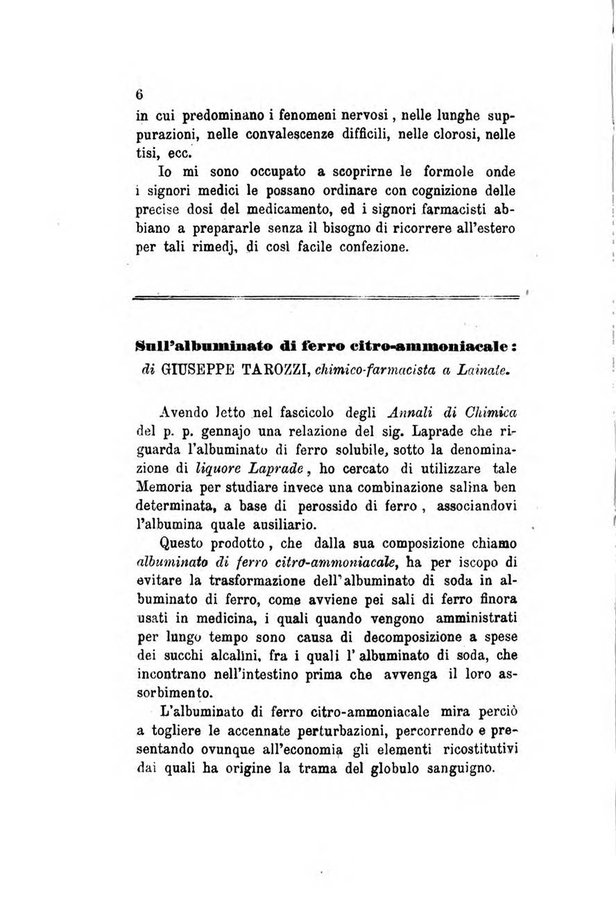 6

in cui predominano i fenomeni nervosi, nelle lunghe suppurazioni, nelle convalescenze difficili, nelle clorosi, nelle tisi, ecc.

Io mi sono occupato a scoprirne le formole onde i signori medici le possano ordinare con cognizione delle precise dosi del medicamento, ed i signori farmacisti abbiano a prepararle senza il bisogno di ricorrere all'estero per tali rimedj, di così facile confezione.

Sull'albuminato di ferro citro-ammoniacale: di GIUSEPPE TAROZZI, chimico-farmacista a Lainate.

Avendo letto nel fascicolo degli Annali di Chimica del p. p. gennajo una relazione del sig. Laprade che riguarda l'albuminato di ferro solubile, sotto la denominazione di liquore Laprade, ho cercato di utilizzare tale Memoria per studiare invece una combinazione salina ben determinata, a base di perossido di ferro, associandovi l'albumina quale ausiliario.

Questo prodotto, che dalla sua composizione chiamo albuminato di ferro citro-ammoniacale, ha per iscopo di evitare la trasformazione dell'albuminato di soda in albuminato di ferro, come avviene pei sali di ferro finora usati in medicina, i quali quando vengono amministrati per lungo tempo sono causa di decomposizione a spese dei succhi alcalini, fra i quali l'albuminato di soda, che incontrano nell'intestino prima che avvenga il loro assorbimento.

L'albuminato di ferro citro-ammoniacale mira perciò a togliere le accennate perturbazioni, percorrendo e presentando ovunque all'economia gli elementi ricostitutivi dai quali ha origine la trama del globulo sanguigno.